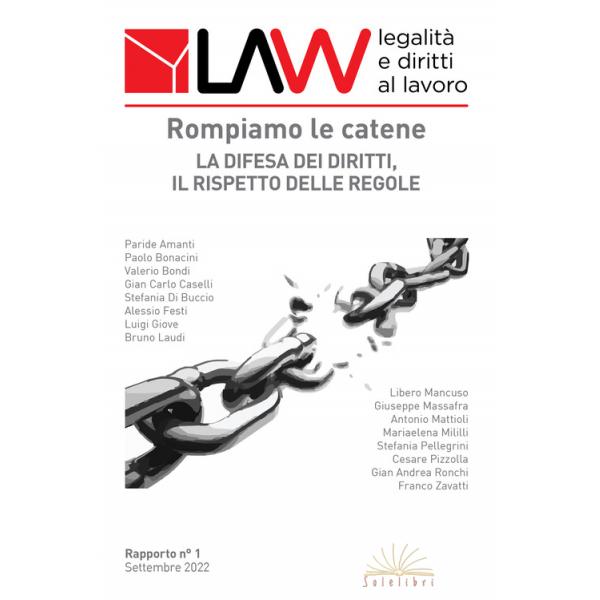 LAW legalità e diritti al lavoro

Rompiamo le catene
LA DIFESA DEI DIRITTI, IL RISPETTO DELLE REGOLE

Paride Amanti
Paolo Bonacini
Valerio Bondi
Gian Carlo Caselli
Stefania Di Buccio
Alessio Festi
Luigi Giove
Bruno Laudi

Libero Mancuso
Giuseppe Massafra
Antonio Mattioli
Mariaelena Mililli
Stefania Pellegrini
Cesare Pizzolla
Gian Andrea Ronchi
Franco Zavatti

Rapporto n° 1
Settembre 2022

Solelibri